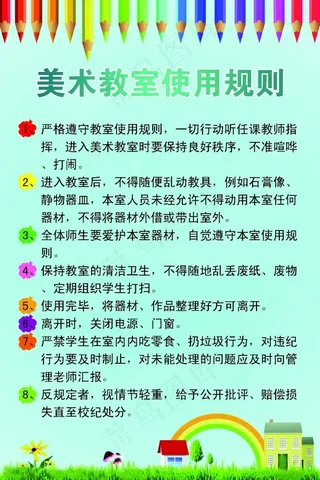 美术教室使用规则

1、严格遵守教室使用规则，一切行动听任课教师指挥，进入美术教室时要保持良好秩序，不准喧哗、打闹。

2、进入教室后，不得随便乱动教具，例如石膏像、静物器皿，本室人员未经允许不得动用本室任何器材，不得将器材外借或带出室外。

3、全体师生要爱护本室器材，自觉遵守本室使用规则。

4、保持教室的清洁卫生，不得随地乱丢废纸、废物、定期组织学生打扫。

5、使用完毕，将器材、作品整理好方可离开。

6、离开时，关闭电源、门窗。

7、严禁学生在室内内吃零食、扔垃圾行为，对违纪行为要及时制止，对未能处理的问题应及时向管理老师汇报。

8、反规定者，视情节轻重，给予公开批评、赔偿损失直至校纪处分。